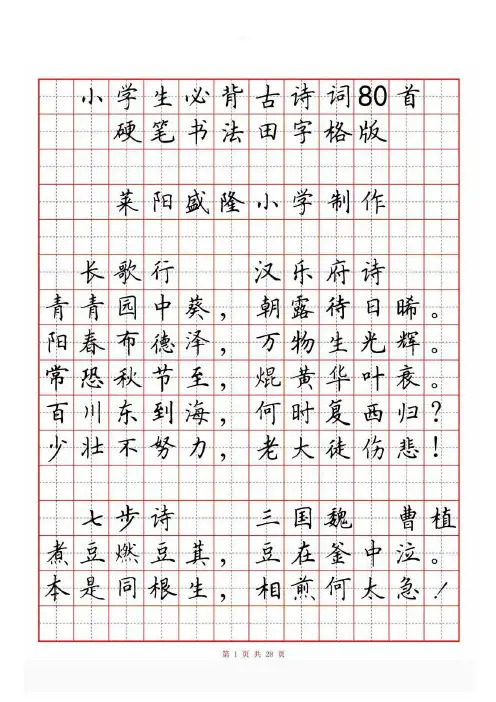 小学生必背古诗词80首
硬笔书法田字格版

莱阳盛隆小学制作

长歌行　　汉乐府诗
青青园中葵，朝露待日晞。
阳春布德泽，万物生光辉。
常恐秋节至，焜黄华叶衰。
百川东到海，何时复西归？
少壮不努力，老大徒伤悲！

七步诗　　三国魏　曹植
煮豆燃豆萁，豆在釜中泣。
本是同根生，相煎何太急！

第 1 页 共 28 页